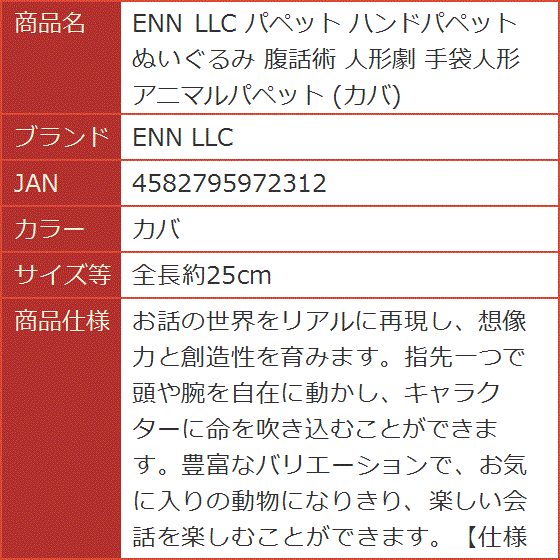 | 商品名 | ENN LLC パペット ハンドパペット ぬいぐるみ 腹話術 人形劇 手袋人形 アニマルパペット (カバ) |
|---|---|
| ブランド | ENN LLC |
| JAN | 4582795972312 |
| カラー | カバ |
| サイズ等 | 全長約25cm |
| 商品仕様 | お話の世界をリアルに再現し、想像力と創造性を育みます。指先一つで頭や腕を自在に動かし、キャラクターに命を吹き込むことができます。豊富なバリエーションで、お気に入りの動物になりきり、楽しい会話を楽しむことができます。【仕様 |